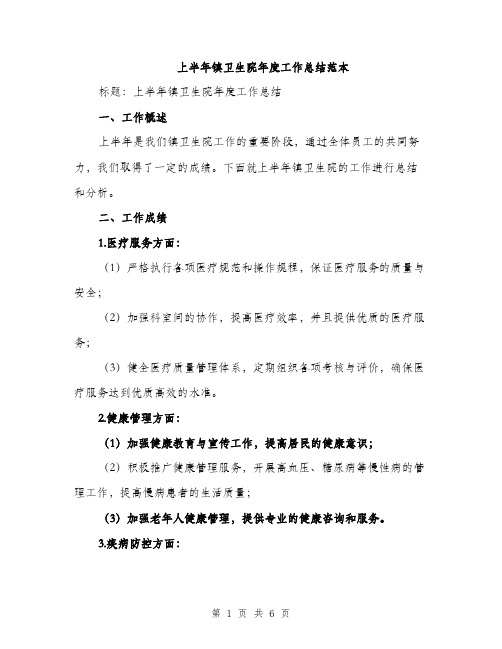 上半年镇卫生院年度工作总结范本

标题：上半年镇卫生院年度工作总结

一、工作概述

上半年是我们镇卫生院工作的重要阶段，通过全体员工的共同努力，我们取得了一定的成绩。下面就上半年镇卫生院的工作进行总结和分析。

二、工作成绩

1.医疗服务方面：

（1）严格执行各项医疗规范和操作规程，保证医疗服务的质量与安全；

（2）加强科室间的协作，提高医疗效率，并且提供优质的医疗服务；

（3）健全医疗质量管理体系，定期组织各项考核与评价，确保医疗服务达到优质高效的水准。

2.健康管理方面：

（1）加强健康教育与宣传工作，提高居民的健康意识；

（2）积极推广健康管理服务，开展高血压、糖尿病等慢性病的管理工作，提高慢病患者的生活质量；

（3）加强老年人健康管理，提供专业的健康咨询和服务。

3.疾病防控方面：

第 1 页 共 6 页